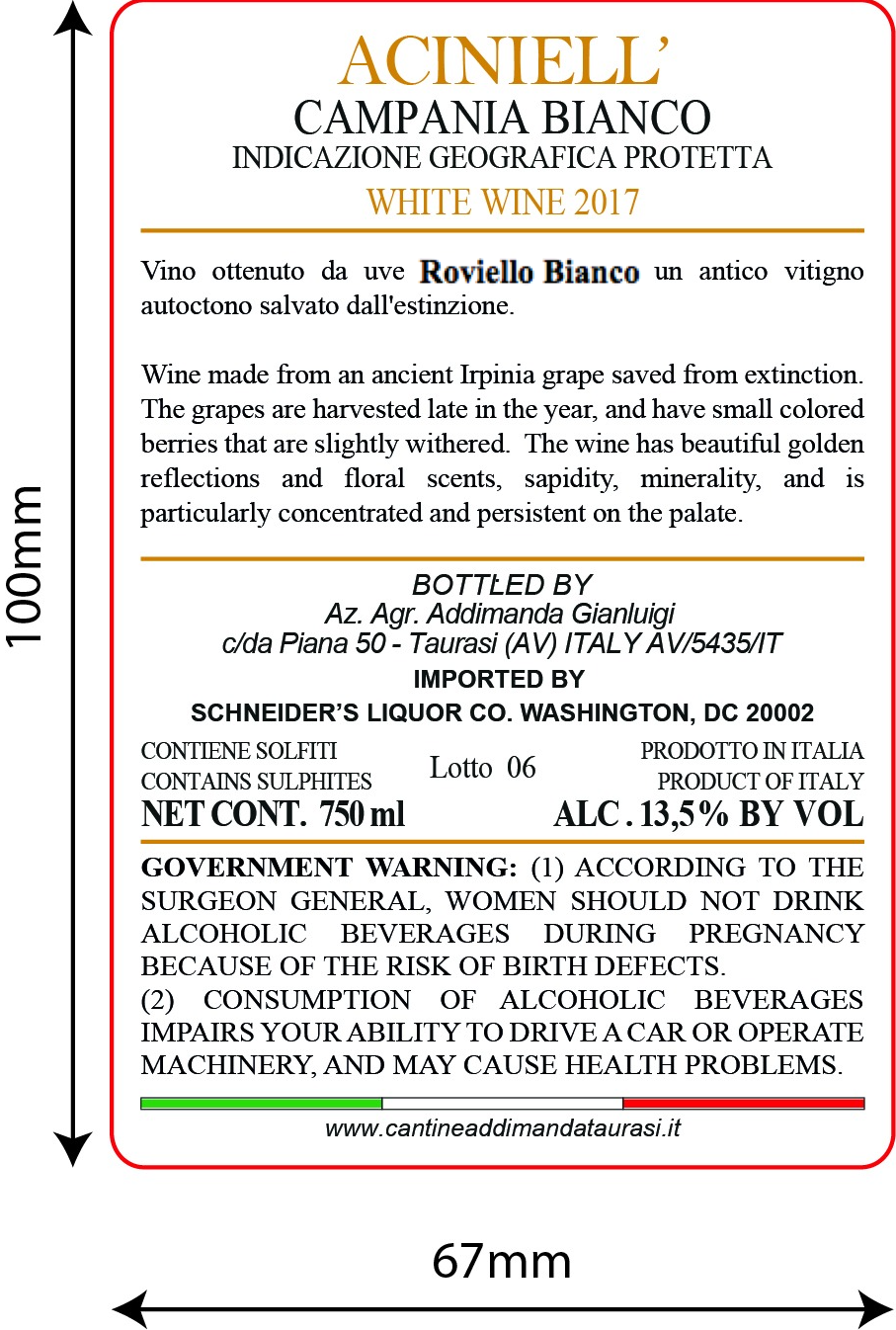 100mm

ACINIELL'
CAMPANIA BIANCO
INDICAZIONE GEOGRAFICA PROTETTA
WHITE WINE 2017

Vino ottenuto da uve Roviello Bianco un antico vitigno autoctono salvato dall'estinzione.

Wine made from an ancient Irpinia grape saved from extinction. The grapes are harvested late in the year, and have small colored berries that are slightly withered. The wine has beautiful golden reflections and floral scents, sapidity, minerality, and is particularly concentrated and persistent on the palate.

BOTTLED BY
Az. Agr. Addimanda Gianluigi
c/da Piana 50 - Taurasi (AV) ITALY AV/5435/IT
IMPORTED BY
SCHNEIDER'S LIQUOR CO. WASHINGTON, DC 20002

CONTIENE SOLFITI
CONTAINS SULPHITES
NET CONT. 750 ml

Lotto 06

PRODOTTO IN ITALIA
PRODUCT OF ITALY
ALC. 13,5% BY VOL

GOVERNMENT WARNING: (1) ACCORDING TO THE SURGEON GENERAL, WOMEN SHOULD NOT DRINK ALCOHOLIC BEVERAGES DURING PREGNANCY BECAUSE OF THE RISK OF BIRTH DEFECTS.
(2) CONSUMPTION OF ALCOHOLIC BEVERAGES IMPAIRS YOUR ABILITY TO DRIVE A CAR OR OPERATE MACHINERY, AND MAY CAUSE HEALTH PROBLEMS.

www.cantineaddimandataurasi.it

67mm